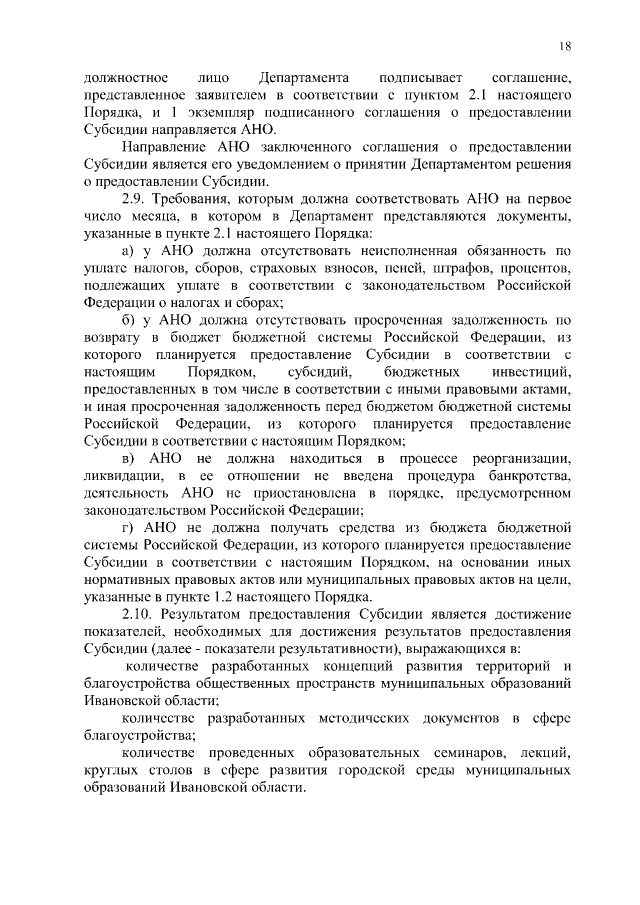 18

должностное лицо Департамента подписывает соглашение, представленное заявителем в соответствии с пунктом 2.1 настоящего Порядка, и 1 экземпляр подписанного соглашения о предоставлении Субсидии направляется АНО.

Направление АНО заключенного соглашения о предоставлении Субсидии является его уведомлением о принятии Департаментом решения о предоставлении Субсидии.

2.9. Требования, которым должна соответствовать АНО на первое число месяца, в котором в Департамент представляются документы, указанные в пункте 2.1 настоящего Порядка:

а) у АНО должна отсутствовать неисполненная обязанность по уплате налогов, сборов, страховых взносов, пеней, штрафов, процентов, подлежащих уплате в соответствии с законодательством Российской Федерации о налогах и сборах;

б) у АНО должна отсутствовать просроченная задолженность по возврату в бюджет бюджетной системы Российской Федерации, из которого планируется предоставление Субсидии в соответствии с настоящим Порядком, субсидий, бюджетных инвестиций, предоставленных в том числе в соответствии с иными правовыми актами, и иная просроченная задолженность перед бюджетом бюджетной системы Российской Федерации, из которого планируется предоставление Субсидии в соответствии с настоящим Порядком;

в) АНО не должна находиться в процессе реорганизации, ликвидации, в ее отношении не введена процедура банкротства, деятельность АНО не приостановлена в порядке, предусмотренном законодательством Российской Федерации;

г) АНО не должна получать средства из бюджета бюджетной системы Российской Федерации, из которого планируется предоставление Субсидии в соответствии с настоящим Порядком, на основании иных нормативных правовых актов или муниципальных правовых актов на цели, указанные в пункте 1.2 настоящего Порядка.

2.10. Результатом предоставления Субсидии является достижение показателей, необходимых для достижения результатов предоставления Субсидии (далее - показатели результативности), выражающихся в:

количестве разработанных концепций развития территорий и благоустройства общественных пространств муниципальных образований Ивановской области;

количестве разработанных методических документов в сфере благоустройства;

количестве проведенных образовательных семинаров, лекций, круглых столов в сфере развития городской среды муниципальных образований Ивановской области.